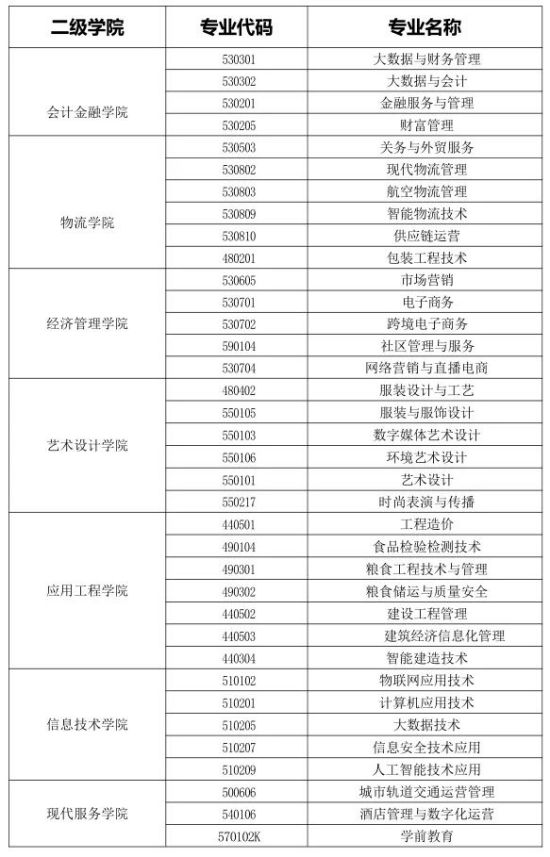 | 二级学院 | 专业代码 | 专业名称 |
|---|---|---|
| 会计金融学院 | 530301 | 大数据与财务管理 |
| | 530302 | 大数据与会计 |
| | 530201 | 金融服务与管理 |
| | 530205 | 财富管理 |
| 物流学院 | 530503 | 关务与外贸服务 |
| | 530802 | 现代物流管理 |
| | 530803 | 航空物流管理 |
| | 530809 | 智能物流技术 |
| | 530810 | 供应链运营 |
| | 480201 | 包装工程技术 |
| 经济管理学院 | 530605 | 市场营销 |
| | 530701 | 电子商务 |
| | 530702 | 跨境电子商务 |
| | 590104 | 社区管理与服务 |
| | 530704 | 网络营销与直播电商 |
| 艺术设计学院 | 480402 | 服装设计与工艺 |
| | 550105 | 服装与服饰设计 |
| | 550103 | 数字媒体艺术设计 |
| | 550106 | 环境艺术设计 |
| | 550101 | 艺术设计 |
| | 550217 | 时尚表演与传播 |
| 应用工程学院 | 440501 | 工程造价 |
| | 490104 | 食品检验检测技术 |
| | 490301 | 粮食工程技术与管理 |
| | 490302 | 粮食储运与质量安全 |
| | 440502 | 建设工程管理 |
| | 440503 | 建筑经济信息化管理 |
| | 440304 | 智能建造技术 |
| 信息技术学院 | 510102 | 物联网应用技术 |
| | 510201 | 计算机应用技术 |
| | 510205 | 大数据技术 |
| | 510207 | 信息安全技术应用 |
| | 510209 | 人工智能技术应用 |
| 现代服务学院 | 500606 | 城市轨道交通运营管理 |
| | 540106 | 酒店管理与数字化运营 |
| | 570102K | 学前教育 |